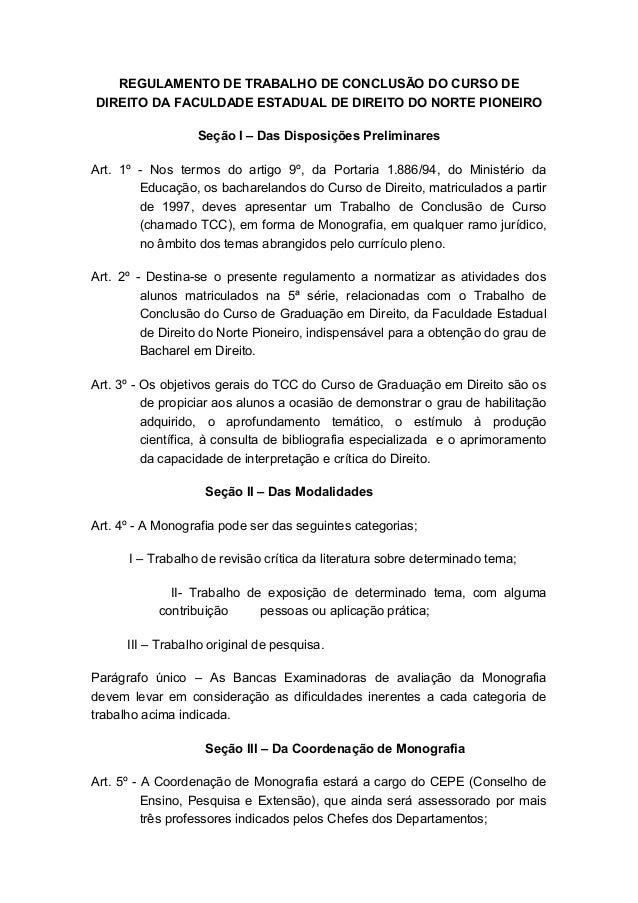 REGULAMENTO DE TRABALHO DE CONCLUSÃO DO CURSO DE DIREITO DA FACULDADE ESTADUAL DE DIREITO DO NORTE PIONEIRO

Seção I – Das Disposições Preliminares

Art. 1º - Nos termos do artigo 9º, da Portaria 1.886/94, do Ministério da Educação, os bacharelandos do Curso de Direito, matriculados a partir de 1997, deves apresentar um Trabalho de Conclusão de Curso (chamado TCC), em forma de Monografia, em qualquer ramo jurídico, no âmbito dos temas abrangidos pelo currículo pleno.

Art. 2º - Destina-se o presente regulamento a normatizar as atividades dos alunos matriculados na 5ª série, relacionadas com o Trabalho de Conclusão do Curso de Graduação em Direito, da Faculdade Estadual de Direito do Norte Pioneiro, indispensável para a obtenção do grau de Bacharel em Direito.

Art. 3º - Os objetivos gerais do TCC do Curso de Graduação em Direito são os de propiciar aos alunos a ocasião de demonstrar o grau de habilitação adquirido, o aprofundamento temático, o estímulo à produção científica, à consulta de bibliografia especializada e o aprimoramento da capacidade de interpretação e crítica do Direito.

Seção II – Das Modalidades

Art. 4º - A Monografia pode ser das seguintes categorias;

I – Trabalho de revisão crítica da literatura sobre determinado tema;

II- Trabalho de exposição de determinado tema, com alguma contribuição pessoas ou aplicação prática;

III – Trabalho original de pesquisa.

Parágrafo único – As Bancas Examinadoras de avaliação da Monografia devem levar em consideração as dificuldades inerentes a cada categoria de trabalho acima indicada.

Seção III – Da Coordenação de Monografia

Art. 5º - A Coordenação de Monografia estará a cargo do CEPE (Conselho de Ensino, Pesquisa e Extensão), que ainda será assessorado por mais três professores indicados pelos Chefes dos Departamentos;